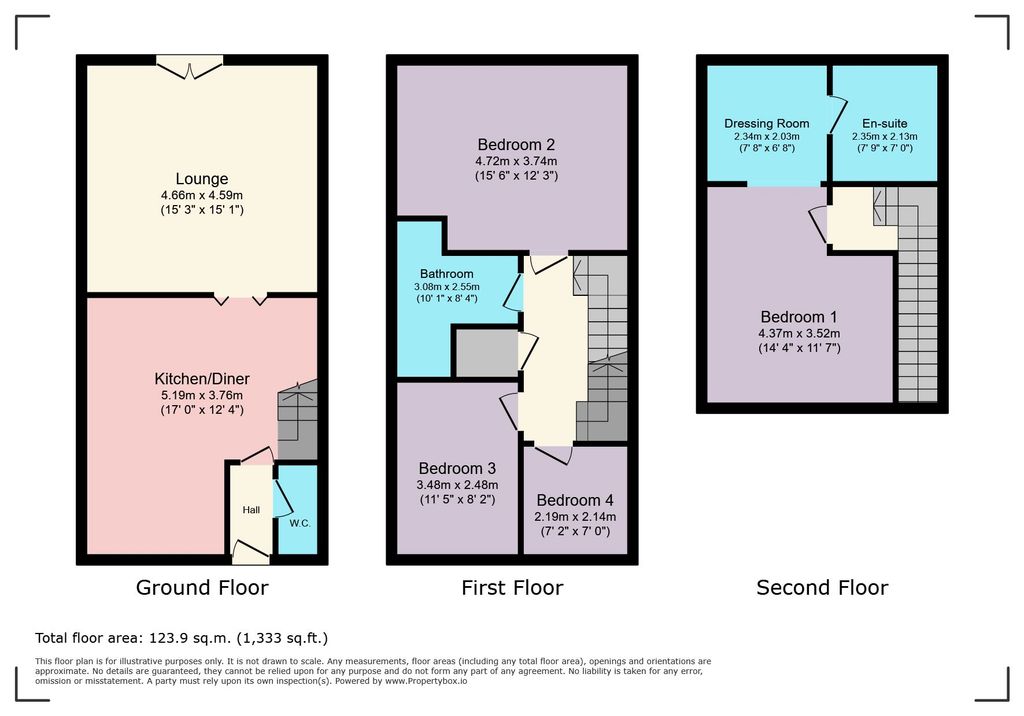 Lounge
4.66m x 4.59m
(15' 3" x 15' 1")

Kitchen/Diner
5.19m x 3.76m
(17' 0" x 12' 4")

Hall

W.C.

Ground Floor

Bedroom 2
4.72m x 3.74m
(15' 6" x 12' 3")

Bathroom
3.08m x 2.55m
(10' 1" x 8' 4")

Bedroom 3
3.48m x 2.48m
(11' 5" x 8' 2")

Bedroom 4
2.19m x 2.14m
(7' 2" x 7' 0")

First Floor

Dressing Room
2.34m x 2.03m
(7' 8" x 6' 8")

En-suite
2.35m x 2.13m
(7' 9" x 7' 0")

Bedroom 1
4.37m x 3.52m
(14' 4" x 11' 7")

Second Floor

Total floor area: 123.9 sq.m. (1,333 sq.ft.)

This floor plan is for illustrative purposes only. It is not drawn to scale. Any measurements, floor areas (including any total floor area), openings and orientations are approximate. No details are guaranteed, they cannot be relied upon for any purpose and do not form any part of any agreement. No liability is taken for any error, omission or misstatement. A party must rely upon its own inspection(s). Powered by www.Propertybox.io